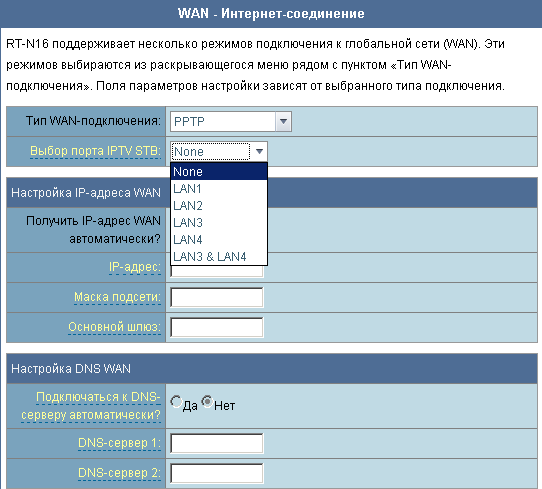 WAN - Интернет-соединение

RT-N16 поддерживает несколько режимов подключения к глобальной сети (WAN). Эти режимов выбираются из раскрывающегося меню рядом с пунктом «Тип WAN-подключения». Поля параметров настройки зависят от выбранного типа подключения.

Тип WAN-подключения: PPTP

Выбор порта IPTV STB: None

None
LAN1
LAN2
LAN3
LAN4
LAN3 & LAN4

Настройка IP-адреса WAN

Получить IP-адрес WAN автоматически?

IP-адрес:

Маска подсети:

Основной шлюз:

Настройка DNS WAN

Подключаться к DNS-серверу автоматически? Да Нет

DNS-сервер 1:

DNS-сервер 2: